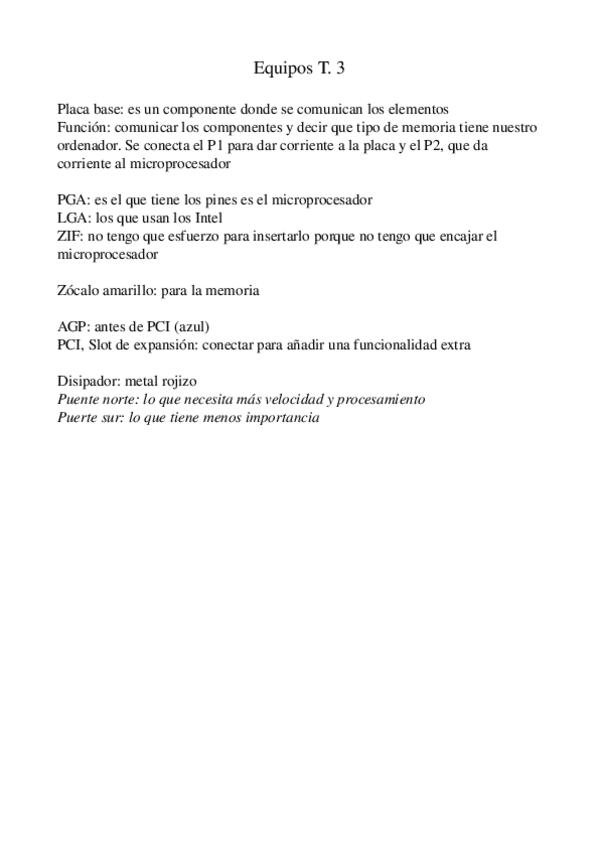 Equipos T. 3

Placa base: es un componente donde se comunican los elementos
Función: comunicar los componentes y decir que tipo de memoria tiene nuestro ordenador. Se conecta el P1 para dar corriente a la placa y el P2, que da corriente al microprocesador

PGA: es el que tiene los pines es el microprocesador
LGA: los que usan los Intel
ZIF: no tengo que esfuerzo para insertarlo porque no tengo que encajar el microprocesador

Zócalo amarillo: para la memoria

AGP: antes de PCI (azul)
PCI, Slot de expansión: conectar para añadir una funcionalidad extra

Disipador: metal rojizo
Puente norte: lo que necesita más velocidad y procesamiento
Puerte sur: lo que tiene menos importancia